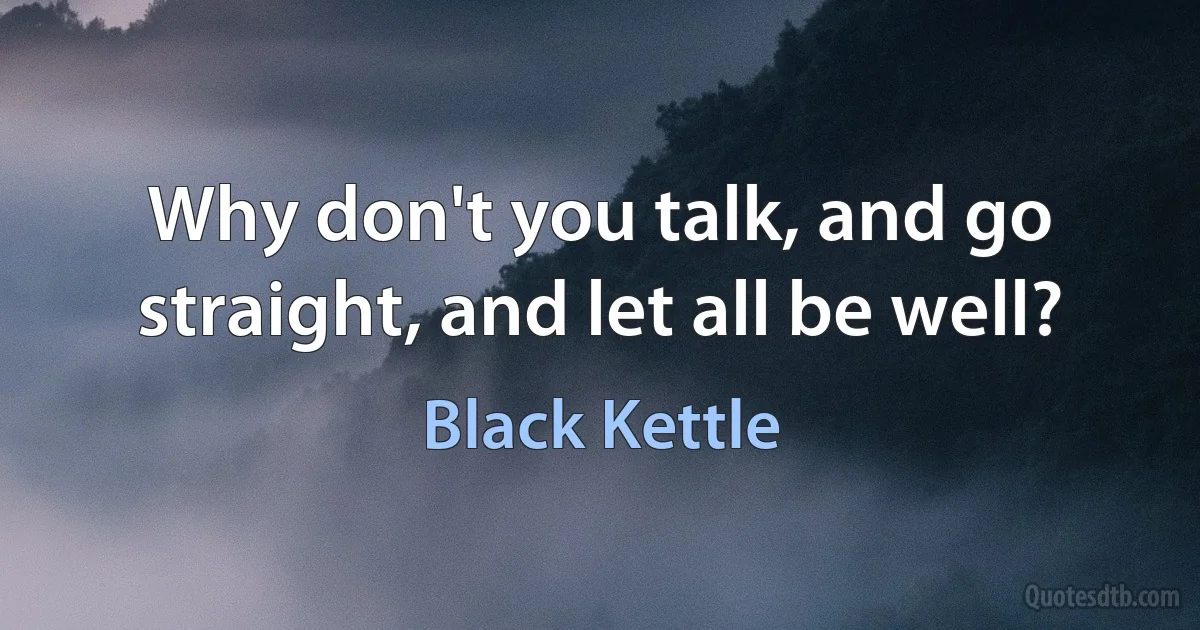 Why don't you talk, and go straight, and let all be well?

Black Kettle

Quotesdtb.com